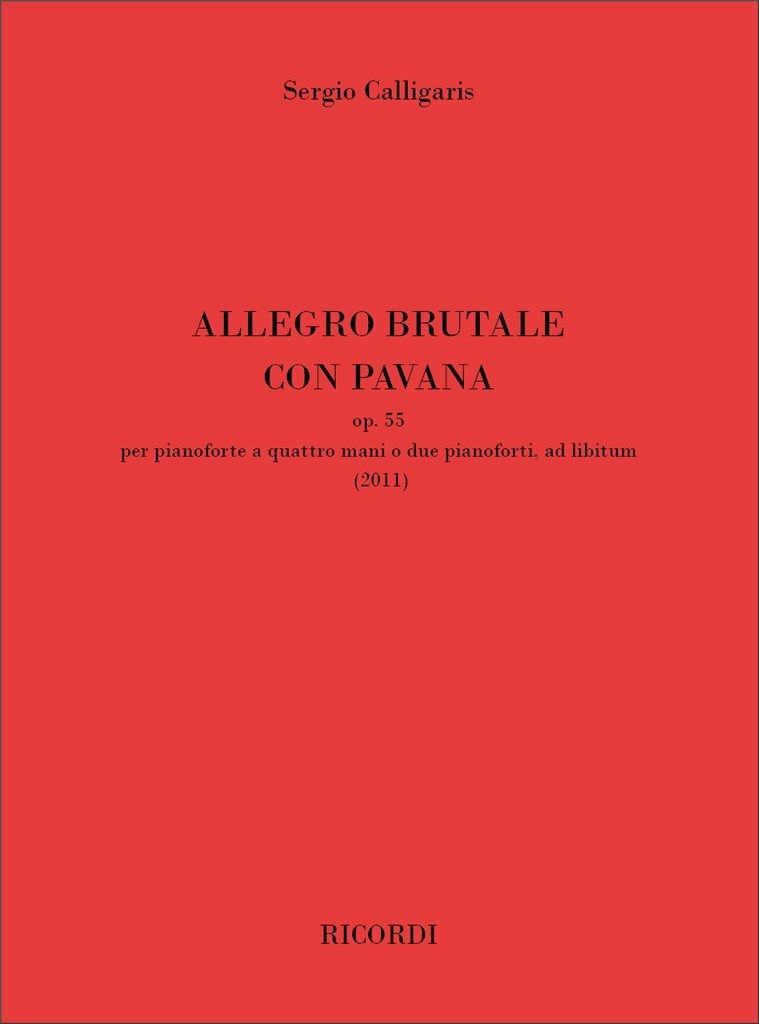 Sergio Calligaris

ALLEGRO BRUTALE
CON PAVANA
op. 55
per pianoforte a quattro mani o due pianoforti, ad libitum
(2011)

RICORDI